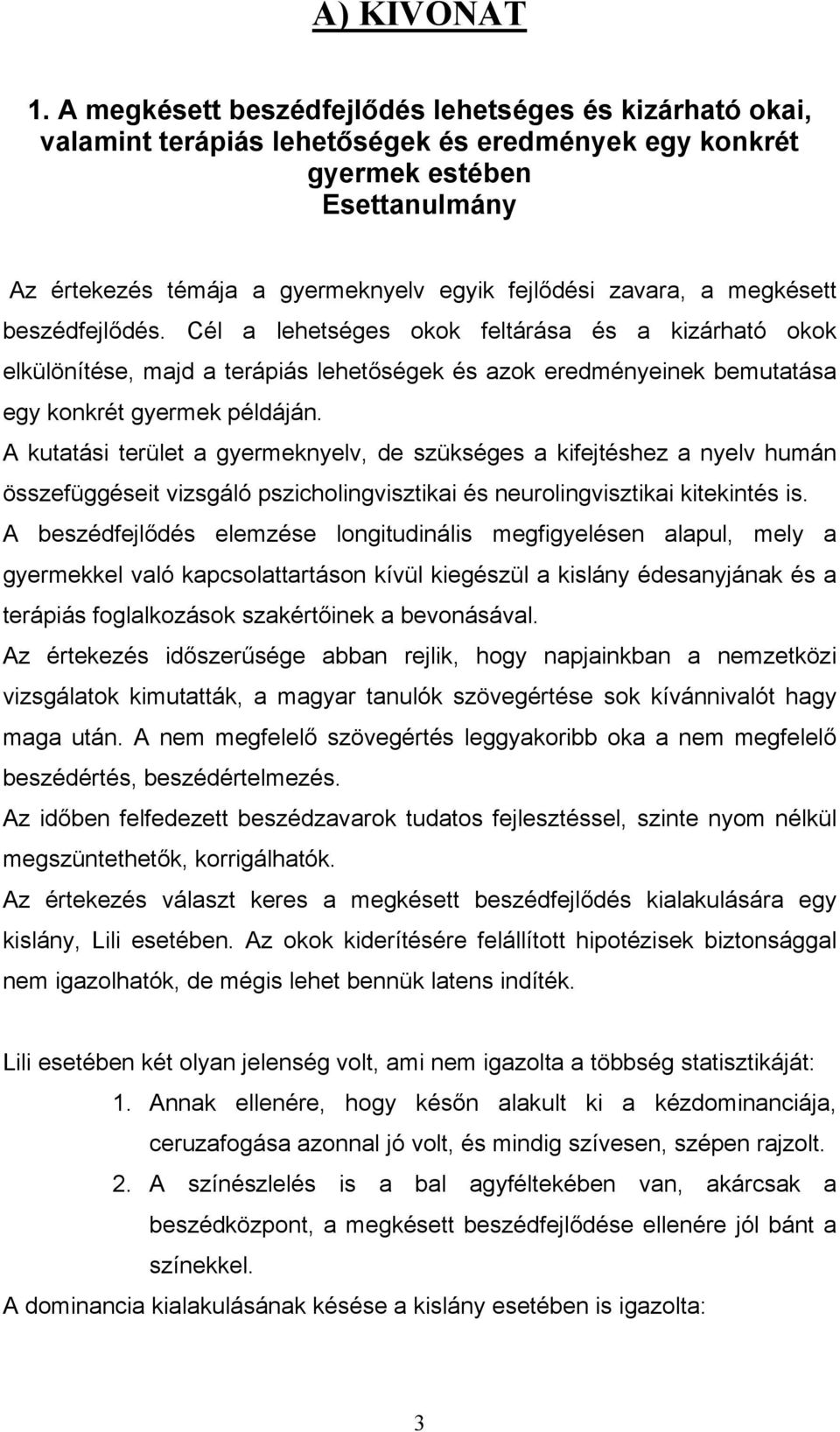 A) KIVONAT

1. A megkésett beszédfejlődés lehetséges és kizárható okai, valamint terápiás lehetőségek és eredmények egy konkrét gyermek estében
Esettanulmány

Az értekezés témája a gyermeknyelv egyik fejlődési zavara, a megkésett beszédfejlődés. Cél a lehetséges okok feltárása és a kizárható okok elkülönítése, majd a terápiás lehetőségek és azok eredményeinek bemutatása egy konkrét gyermek példáján.
A kutatási terület a gyermeknyelv, de szükséges a kifejtéshez a nyelv humán összefüggéseit vizsgáló pszicholingvisztikai és neurolingvisztikai kitekintés is.
A beszédfejlődés elemzése longitudinális megfigyelésen alapul, mely a gyermekkel való kapcsolattartáson kívül kiegészül a kislány édesanyjának és a terápiás foglalkozások szakértőinek a bevonásával.
Az értekezés időszerűsége abban rejlik, hogy napjainkban a nemzetközi vizsgálatok kimutatták, a magyar tanulók szövegértése sok kívánnivalót hagy maga után. A nem megfelelő szövegértés leggyakoribb oka a nem megfelelő beszédértés, beszédértelmezés.
Az időben felfedezett beszédzavarok tudatos fejlesztéssel, szinte nyom nélkül megszüntethetők, korrigálhatók.
Az értekezés választ keres a megkésett beszédfejlődés kialakulására egy kislány, Lili esetében. Az okok kiderítésére felállított hipotézisek biztonsággal nem igazolhatók, de mégis lehet bennük latens indíték.

Lili esetében két olyan jelenség volt, ami nem igazolta a többség statisztikáját:
1. Annak ellenére, hogy későn alakult ki a kézdominanciája, ceruzafogása azonnal jó volt, és mindig szívesen, szépen rajzolt.
2. A színészlelés is a bal agyféltekében van, akárcsak a beszédközpont, a megkésett beszédfejlődése ellenére jól bánt a színekkel.
A dominancia kialakulásának késése a kislány esetében is igazolta:

3